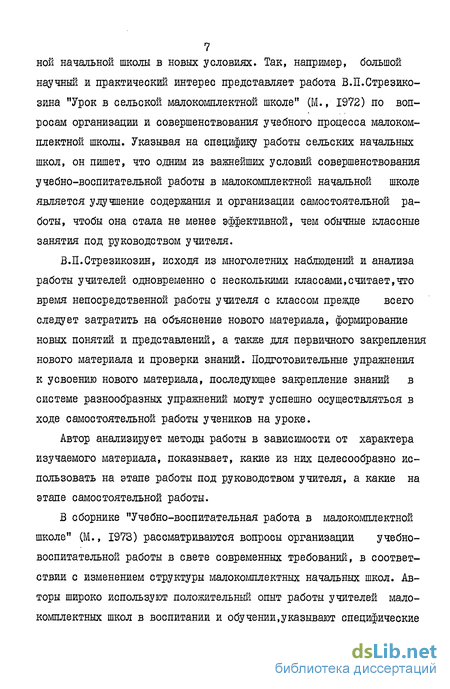 7

ной начальной школы в новых условиях. Так, например, большой научный и практический интерес представляет работа В.П.Стрезикозина "Урок в сельской малокомплектной школе" (М., 1972) по вопросам организации и совершенствования учебного процесса малокомплектной школы. Указывая на специфику работы сельских начальных школ, он пишет, что одним из важнейших условий совершенствования учебно-воспитательной работы в малокомплектной начальной школе является улучшение содержания и организации самостоятельной работы, чтобы она стала не менее эффективной, чем обычные классные занятия под руководством учителя.

В.П.Стрезикозин, исходя из многолетних наблюдений и анализа работы учителей одновременно с несколькими классами,считает,что время непосредственной работы учителя с классом прежде всего следует затратить на объяснение нового материала, формирование новых понятий и представлений, а также для первичного закрепления нового материала и проверки знаний. Подготовительные упражнения к усвоению нового материала, последующее закрепление знаний в системе разнообразных упражнений могут успешно осуществляться в ходе самостоятельной работы учеников на уроке.

Автор анализирует методы работы в зависимости от характера изучаемого материала, показывает, какие из них целесообразно использовать на этапе работы под руководством учителя, а какие на этапе самостоятельной работы.

В сборнике "Учебно-воспитательная работа в малокомплектной школе" (М., 1973) рассматриваются вопросы организации учебно-воспитательной работы в свете современных требований, в соответствии с изменением структуры малокомплектных начальных школ. Авторы широко используют положительный опыт работы учителей малокомплектных школ в воспитании и обучении,указывают специфические

dsLib.net
библиотека диссертаций